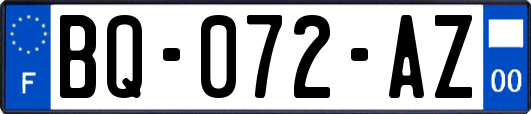 F
BQ-072-AZ
00